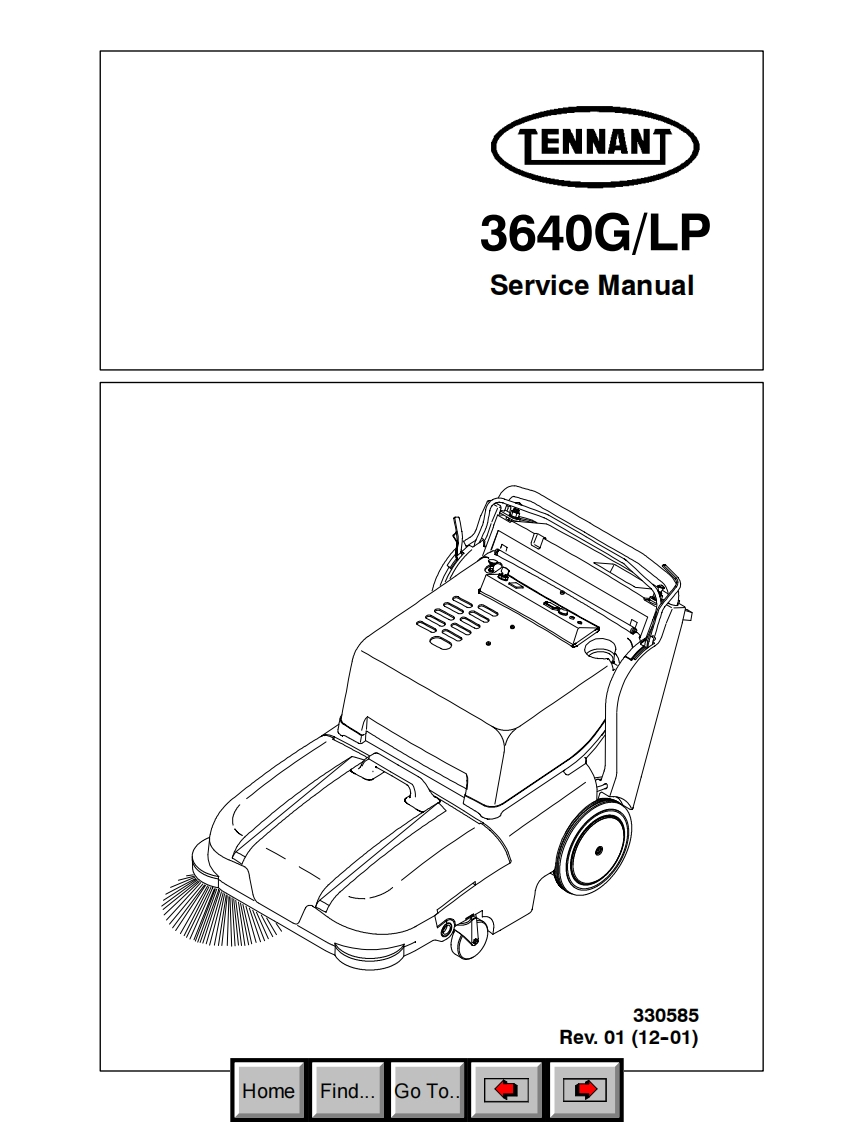 TENNANT

3640G/LP

Service Manual

330585
Rev. 01 (12-01)

Home Find... Go To..